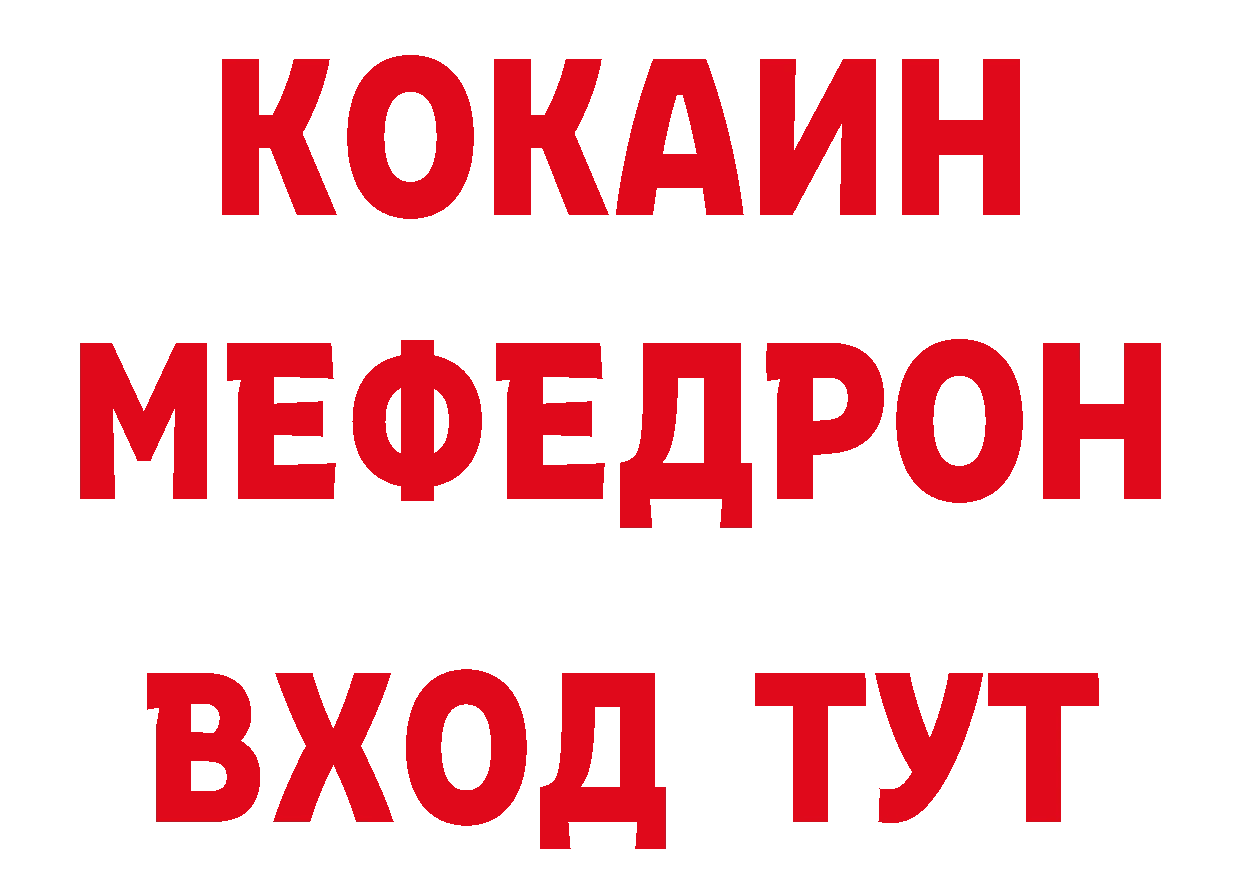 КОКАИН
МЕФЕДРОН
ВХОД ТУТ